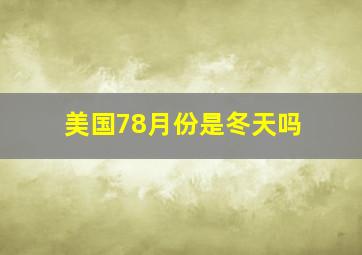 美国78月份是冬天吗